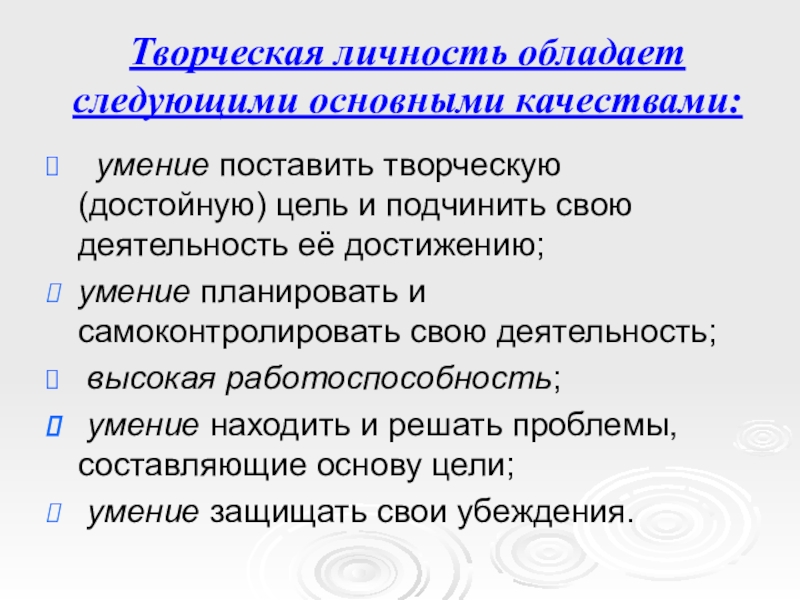 Творческая личность обладает следующими основными качествами:

умение поставить творческую (достойную) цель и подчинить свою деятельность её достижению;

умение планировать и самоконтролировать свою деятельность;

высокая работоспособность;

умение находить и решать проблемы, составляющие основу цели;

умение защищать свои убеждения.